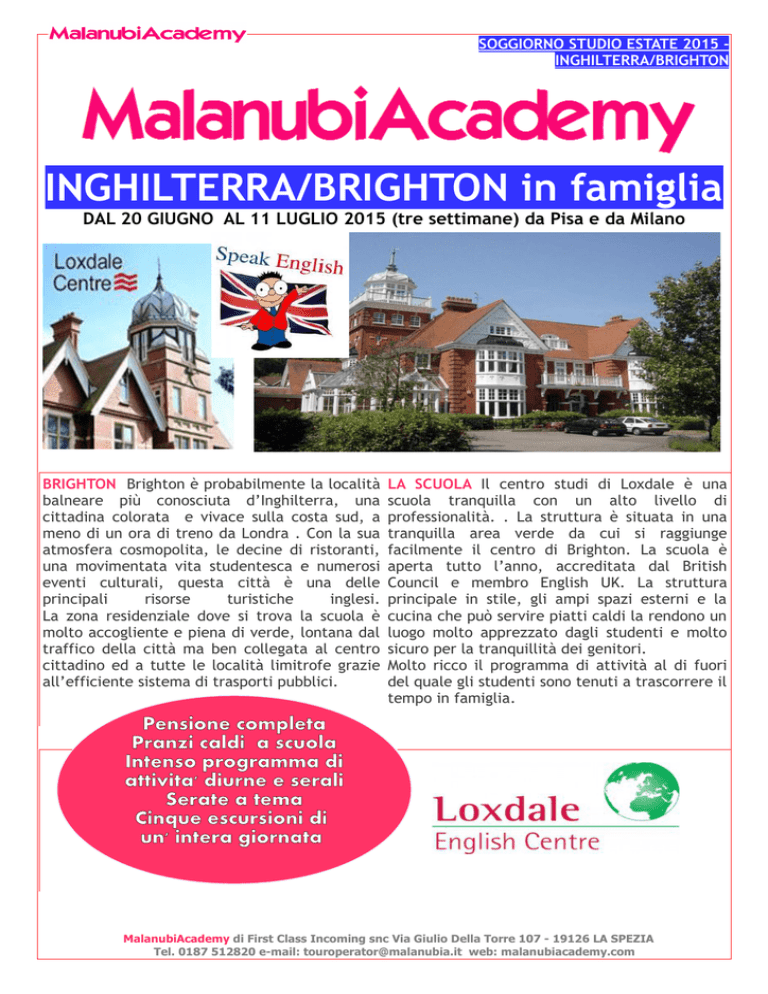 MalanubiAcademy

SOGGIORNO STUDIO ESTATE 2015 - INGHILTERRA/BRIGHTON

MalanubiAcademy

INGHILTERRA/BRIGHTON in famiglia

DAL 20 GIUGNO AL 11 LUGLIO 2015 (tre settimane) da Pisa e da Milano

Loxdale Centre

Speak English

BRIGHTON Brighton è probabilmente la località balneare più conosciuta d'Inghilterra, una cittadina colorata e vivace sulla costa sud, a meno di un ora di treno da Londra . Con la sua atmosfera cosmopolita, le decine di ristoranti, una movimentata vita studentesca e numerosi eventi culturali, questa città è una delle principali risorse turistiche inglesi. La zona residenziale dove si trova la scuola è molto accogliente e piena di verde, lontana dal traffico della città ma ben collegata al centro cittadino ed a tutte le località limitrofe grazie all'efficiente sistema di trasporti pubblici.

LA SCUOLA Il centro studi di Loxdale è una scuola tranquilla con un alto livello di professionalità. . La struttura è situata in una tranquilla area verde da cui si raggiunge facilmente il centro di Brighton. La scuola è aperta tutto l'anno, accreditata dal British Council e membro English UK. La struttura principale in stile, gli ampi spazi esterni e la cucina che può servire piatti caldi la rendono un luogo molto apprezzato dagli studenti e molto sicuro per la tranquillità dei genitori.
Molto ricco il programma di attività al di fuori del quale gli studenti sono tenuti a trascorrere il tempo in famiglia.

Pensione completa
Pranzi caldi a scuola
Intenso programma di attivita' diurne e serali
Serate a tema
Cinque escursioni di un' intera giornata

Loxdale
English Centre

MalanubiAcademy di First Class Incoming snc Via Giulio Della Torre 107 - 19126 LA SPEZIA
Tel. 0187 512820 e-mail: touroperator@malanubia.it web: malanubiacademy.com